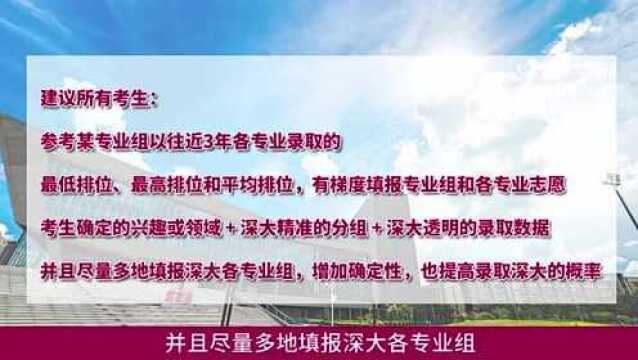 建议所有考生：

参考某专业组以往近3年各专业录取的

最低排位、最高排位和平均排位，有梯度填报专业组和各专业志愿

考生确定的兴趣或领域 + 深大精准的分组 + 深大透明的录取数据

并且尽量多地填报深大各专业组，增加确定性，也提高录取深大的概率

并且尽量多地填报深大各专业组